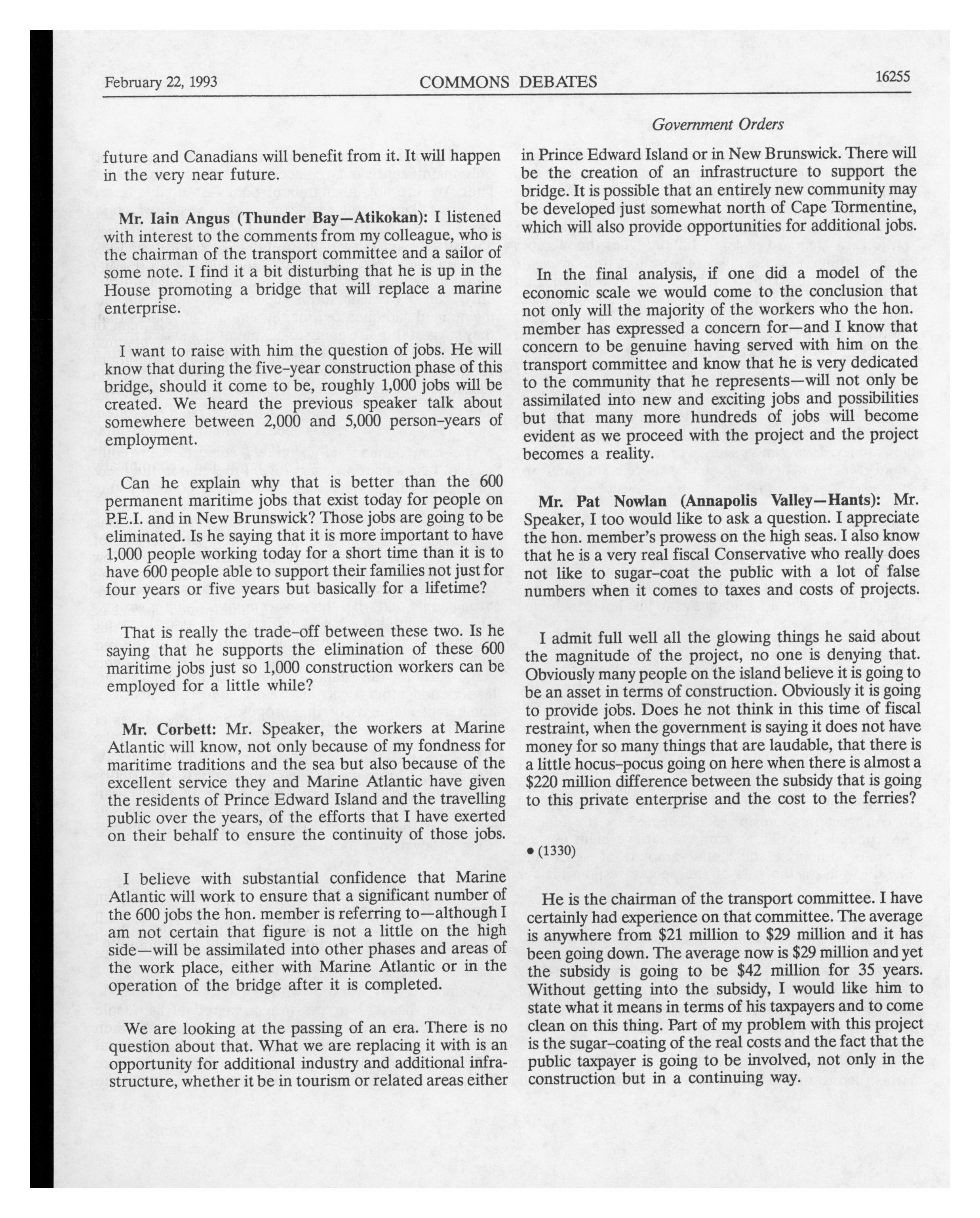 February 22, 1993 COMMONS DEBATES 16255

Government Orders

future and Canadians will benefit from it. It will happen in the very near future.

**Mr. Iain Angus (Thunder Bay—Atikokan):** I listened with interest to the comments from my colleague, who is the chairman of the transport committee and a sailor of some note. I find it a bit disturbing that he is up in the House promoting a bridge that will replace a marine enterprise.

I want to raise with him the question of jobs. He will know that during the five-year construction phase of this bridge, should it come to be, roughly 1,000 jobs will be created. We heard the previous speaker talk about somewhere between 2,000 and 5,000 person-years of employment.

Can he explain why that is better than the 600 permanent maritime jobs that exist today for people on P.E.I. and in New Brunswick? Those jobs are going to be eliminated. Is he saying that it is more important to have 1,000 people working today for a short time than it is to have 600 people able to support their families not just for four years or five years but basically for a lifetime?

That is really the trade-off between these two. Is he saying that he supports the elimination of these 600 maritime jobs just so 1,000 construction workers can be employed for a little while?

**Mr. Corbett:** Mr. Speaker, the workers at Marine Atlantic will know, not only because of my fondness for maritime traditions and the sea but also because of the excellent service they and Marine Atlantic have given the residents of Prince Edward Island and the travelling public over the years, of the efforts that I have exerted on their behalf to ensure the continuity of those jobs.

I believe with substantial confidence that Marine Atlantic will work to ensure that a significant number of the 600 jobs the hon. member is referring to—although I am not certain that figure is not a little on the high side—will be assimilated into other phases and areas of the work place, either with Marine Atlantic or in the operation of the bridge after it is completed.

We are looking at the passing of an era. There is no question about that. What we are replacing it with is an opportunity for additional industry and additional infrastructure, whether it be in tourism or related areas either in Prince Edward Island or in New Brunswick. There will be the creation of an infrastructure to support the bridge. It is possible that an entirely new community may be developed just somewhat north of Cape Tormentine, which will also provide opportunities for additional jobs.

In the final analysis, if one did a model of the economic scale we would come to the conclusion that not only will the majority of the workers who the hon. member has expressed a concern for—and I know that concern to be genuine having served with him on the transport committee and know that he is very dedicated to the community that he represents—will not only be assimilated into new and exciting jobs and possibilities but that many more hundreds of jobs will become evident as we proceed with the project and the project becomes a reality.

**Mr. Pat Nowlan (Annapolis Valley—Hants):** Mr. Speaker, I too would like to ask a question. I appreciate the hon. member's prowess on the high seas. I also know that he is a very real fiscal Conservative who really does not like to sugar-coat the public with a lot of false numbers when it comes to taxes and costs of projects.

I admit full well all the glowing things he said about the magnitude of the project, no one is denying that. Obviously many people on the island believe it is going to be an asset in terms of construction. Obviously it is going to provide jobs. Does he not think in this time of fiscal restraint, when the government is saying it does not have money for so many things that are laudable, that there is a little hocus-pocus going on here when there is almost a $220 million difference between the subsidy that is going to this private enterprise and the cost to the ferries?

• (1330)

He is the chairman of the transport committee. I have certainly had experience on that committee. The average is anywhere from $21 million to $29 million and it has been going down. The average now is $29 million and yet the subsidy is going to be $42 million for 35 years. Without getting into the subsidy, I would like him to state what it means in terms of his taxpayers and to come clean on this thing. Part of my problem with this project is the sugar-coating of the real costs and the fact that the public taxpayer is going to be involved, not only in the construction but in a continuing way.